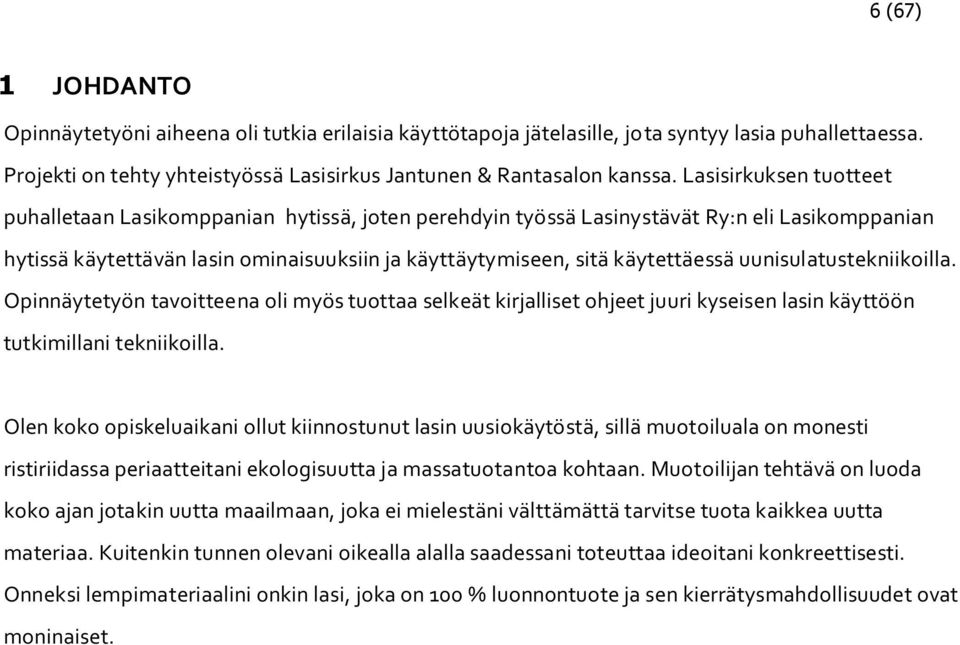 6 (67)

1 JOHDANTO

Opinnäytetyöni aiheena oli tutkia erilaisia käyttötapoja jätelasille, jota syntyy lasia puhallettaessa. Projekti on tehty yhteistyössä Lasisirkus Jantunen & Rantasalon kanssa. Lasisirkuksen tuotteet puhalletaan Lasikomppanian hytissä, joten perehdyin työssä Lasinystävät Ry:n eli Lasikomppanian hytissä käytettävän lasin ominaisuuksiin ja käyttäytymiseen, sitä käytettäessä uunisulatustekniikoilla. Opinnäytetyön tavoitteena oli myös tuottaa selkeät kirjalliset ohjeet juuri kyseisen lasin käyttöön tutkimillani tekniikoilla.

Olen koko opiskeluaikani ollut kiinnostunut lasin uusiokäytöstä, sillä muotoiluala on monesti ristiriidassa periaatteitani ekologisuutta ja massatuotantoa kohtaan. Muotoilijan tehtävä on luoda koko ajan jotakin uutta maailmaan, joka ei mielestäni välttämättä tarvitse tuota kaikkea uutta materiaa. Kuitenkin tunnen olevani oikealla alalla saadessani toteuttaa ideoitani konkreettisesti. Onneksi lempimateriaalini onkin lasi, joka on 100 % luonnontuote ja sen kierrätysmahdollisuudet ovat moninaiset.